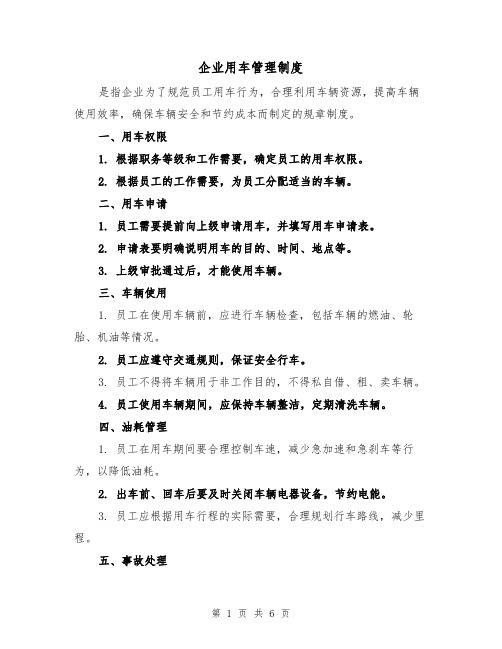 企业用车管理制度

是指企业为了规范员工用车行为，合理利用车辆资源，提高车辆使用效率，确保车辆安全和节约成本而制定的规章制度。

一、用车权限

1. 根据职务等级和工作需要，确定员工的用车权限。

2. 根据员工的工作需要，为员工分配适当的车辆。

二、用车申请

1. 员工需要提前向上级申请用车，并填写用车申请表。

2. 申请表要明确说明用车的目的、时间、地点等。

3. 上级审批通过后，才能使用车辆。

三、车辆使用

1. 员工在使用车辆前，应进行车辆检查，包括车辆的燃油、轮胎、机油等情况。

2. 员工应遵守交通规则，保证安全行车。

3. 员工不得将车辆用于非工作目的，不得私自借、租、卖车辆。

4. 员工使用车辆期间，应保持车辆整洁，定期清洗车辆。

四、油耗管理

1. 员工在用车期间要合理控制车速，减少急加速和急刹车等行为，以降低油耗。

2. 出车前、回车后要及时关闭车辆电器设备，节约电能。

3. 员工应根据用车行程的实际需要，合理规划行车路线，减少里程。

五、事故处理

第 1 页 共 6 页